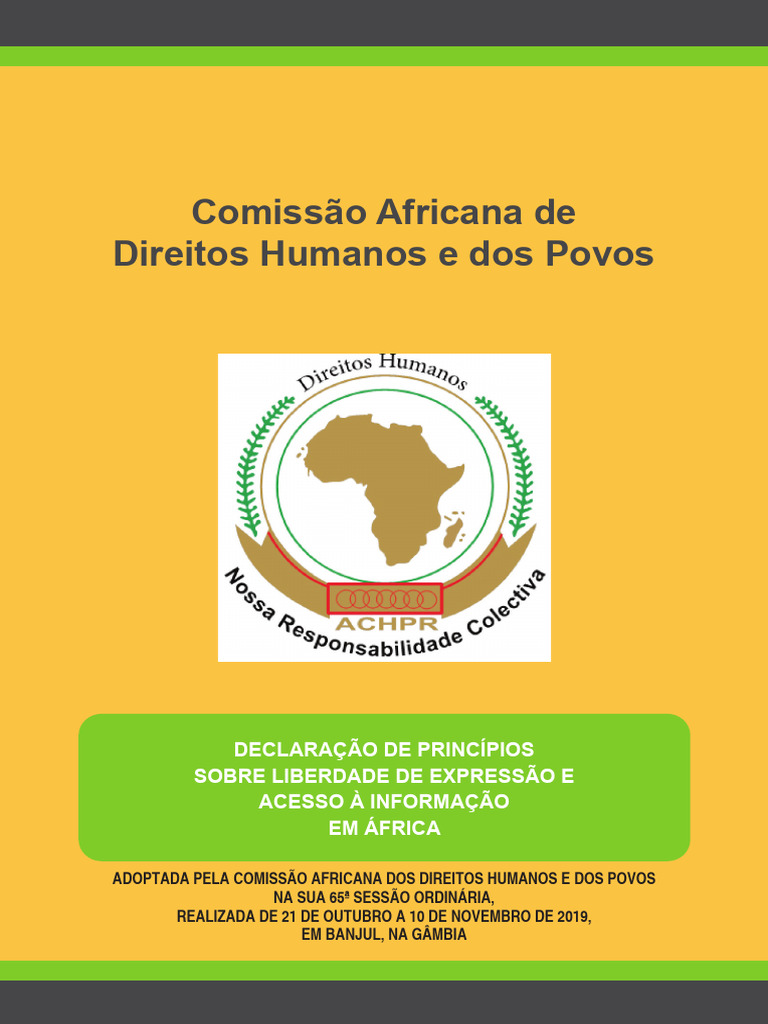 Comissão Africana de
Direitos Humanos e dos Povos

Direitos Humanos

ACHPR

Nossa Responsabilidade Colectiva

DECLARAÇÃO DE PRINCÍPIOS
SOBRE LIBERDADE DE EXPRESSÃO E
ACESSO À INFORMAÇÃO
EM ÁFRICA

ADOPTADA PELA COMISSÃO AFRICANA DOS DIREITOS HUMANOS E DOS POVOS
NA SUA 65ª SESSÃO ORDINÁRIA,
REALIZADA DE 21 DE OUTUBRO A 10 DE NOVEMBRO DE 2019,
EM BANJUL, NA GÂMBIA